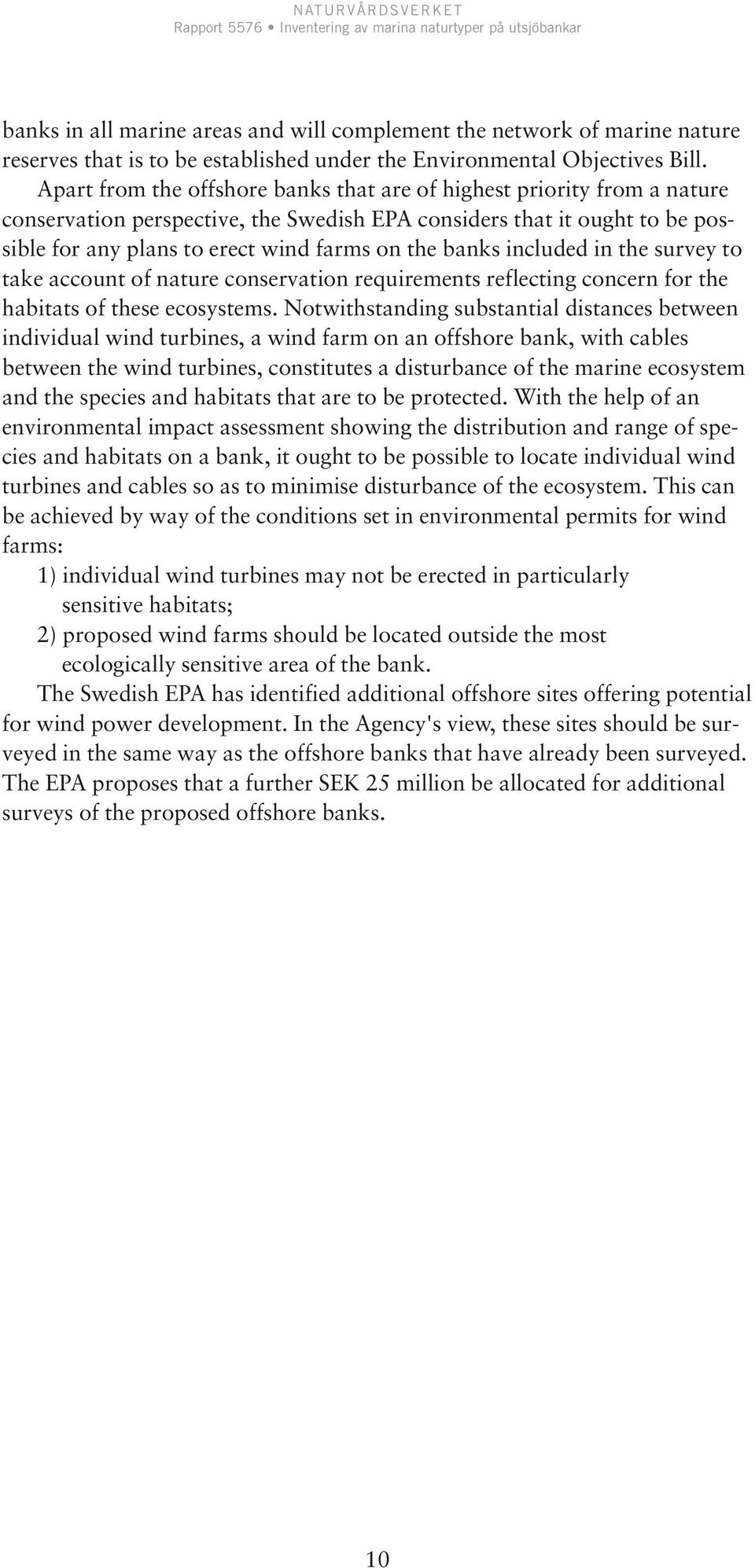 NATURVÅRDSVERKET
Rapport 5576 • Inventering av marina naturtyper på utsjöbankar

banks in all marine areas and will complement the network of marine nature reserves that is to be established under the Environmental Objectives Bill.

Apart from the offshore banks that are of highest priority from a nature conservation perspective, the Swedish EPA considers that it ought to be possible for any plans to erect wind farms on the banks included in the survey to take account of nature conservation requirements reflecting concern for the habitats of these ecosystems. Notwithstanding substantial distances between individual wind turbines, a wind farm on an offshore bank, with cables between the wind turbines, constitutes a disturbance of the marine ecosystem and the species and habitats that are to be protected. With the help of an environmental impact assessment showing the distribution and range of species and habitats on a bank, it ought to be possible to locate individual wind turbines and cables so as to minimise disturbance of the ecosystem. This can be achieved by way of the conditions set in environmental permits for wind farms:

1) individual wind turbines may not be erected in particularly sensitive habitats;

2) proposed wind farms should be located outside the most ecologically sensitive area of the bank.

The Swedish EPA has identified additional offshore sites offering potential for wind power development. In the Agency's view, these sites should be surveyed in the same way as the offshore banks that have already been surveyed. The EPA proposes that a further SEK 25 million be allocated for additional surveys of the proposed offshore banks.

10